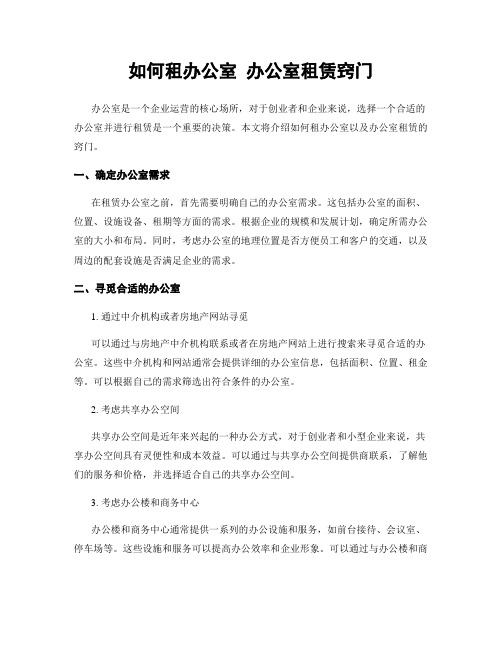 如何租办公室 办公室租赁窍门

办公室是一个企业运营的核心场所，对于创业者和企业来说，选择一个合适的办公室并进行租赁是一个重要的决策。本文将介绍如何租办公室以及办公室租赁的窍门。

一、确定办公室需求

在租赁办公室之前，首先需要明确自己的办公室需求。这包括办公室的面积、位置、设施设备、租期等方面的需求。根据企业的规模和发展计划，确定所需办公室的大小和布局。同时，考虑办公室的地理位置是否方便员工和客户的交通，以及周边的配套设施是否满足企业的需求。

二、寻觅合适的办公室

1. 通过中介机构或者房地产网站寻觅

可以通过与房地产中介机构联系或者在房地产网站上进行搜索来寻觅合适的办公室。这些中介机构和网站通常会提供详细的办公室信息，包括面积、位置、租金等，可以根据自己的需求筛选出符合条件的办公室。

2. 考虑共享办公空间

共享办公空间是近年来兴起的一种办公方式，对于创业者和小型企业来说，共享办公空间具有灵便性和成本效益。可以通过与共享办公空间提供商联系，了解他们的服务和价格，并选择适合自己的共享办公空间。

3. 考虑办公楼和商务中心

办公楼和商务中心通常提供一系列的办公设施和服务，如前台接待、会议室、停车场等。这些设施和服务可以提高办公效率和企业形象。可以通过与办公楼和商